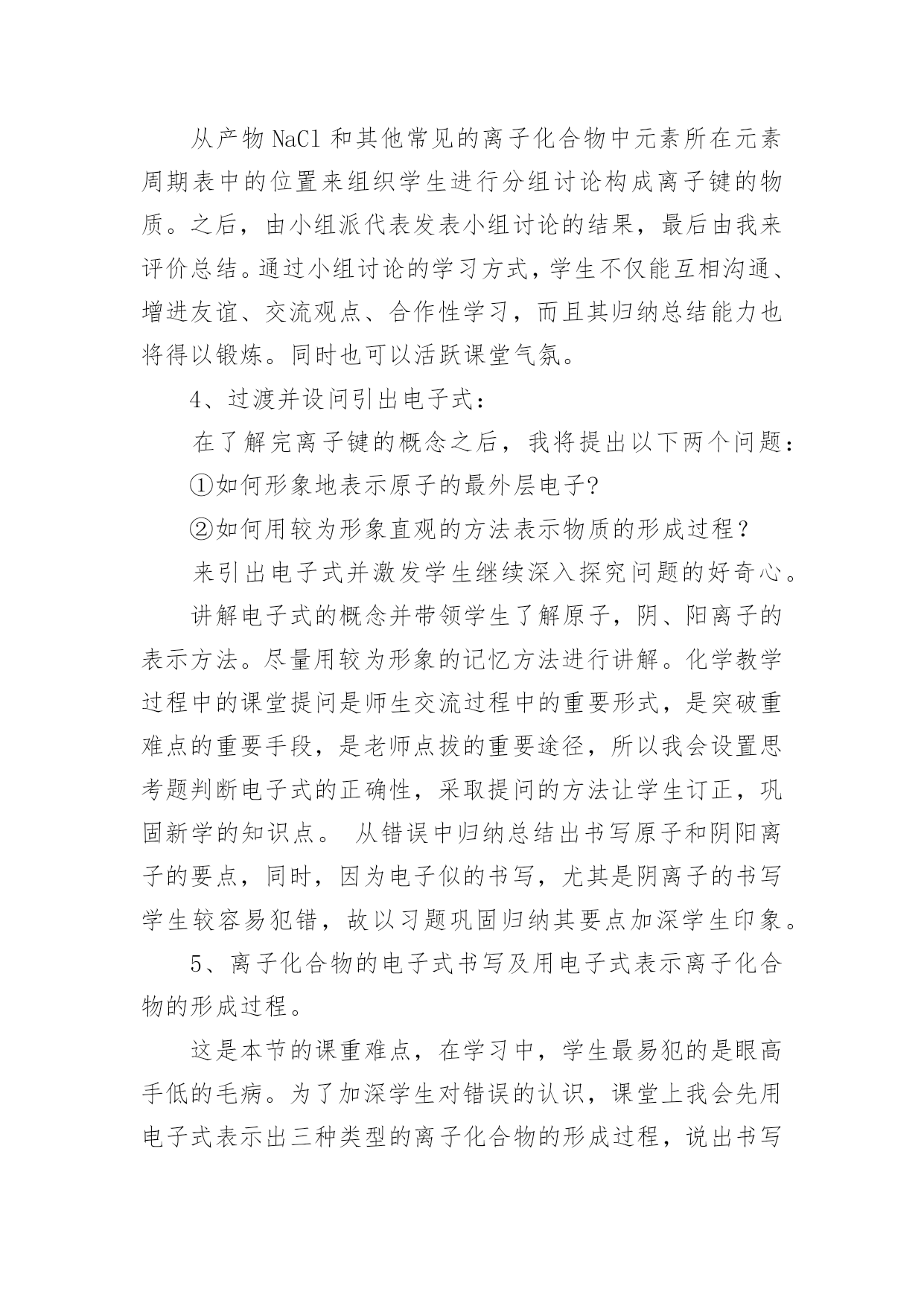 从产物 NaCl 和其他常见的离子化合物中元素所在元素周期表中的位置来组织学生进行分组讨论构成离子键的物质。之后，由小组派代表发表小组讨论的结果，最后由我来评价总结。通过小组讨论的学习方式，学生不仅能互相沟通、增进友谊、交流观点、合作性学习，而且其归纳总结能力也将得以锻炼。同时也可以活跃课堂气氛。

4、过渡并设问引出电子式：

在了解完离子键的概念之后，我将提出以下两个问题：

①如何形象地表示原子的最外层电子?

②如何用较为形象直观的方法表示物质的形成过程？

来引出电子式并激发学生继续深入探究问题的好奇心。

讲解电子式的概念并带领学生了解原子，阴、阳离子的表示方法。尽量用较为形象的记忆方法进行讲解。化学教学过程中的课堂提问是师生交流过程中的重要形式，是突破重难点的重要手段，是老师点拔的重要途径，所以我会设置思考题判断电子式的正确性，采取提问的方法让学生订正，巩固新学的知识点。 从错误中归纳总结出书写原子和阴阳离子的要点，同时，因为电子似的书写，尤其是阴离子的书写学生较容易犯错，故以习题巩固归纳其要点加深学生印象。

5、离子化合物的电子式书写及用电子式表示离子化合物的形成过程。

这是本节的课重难点，在学习中，学生最易犯的是眼高手低的毛病。为了加深学生对错误的认识，课堂上我会先用电子式表示出三种类型的离子化合物的形成过程，说出书写